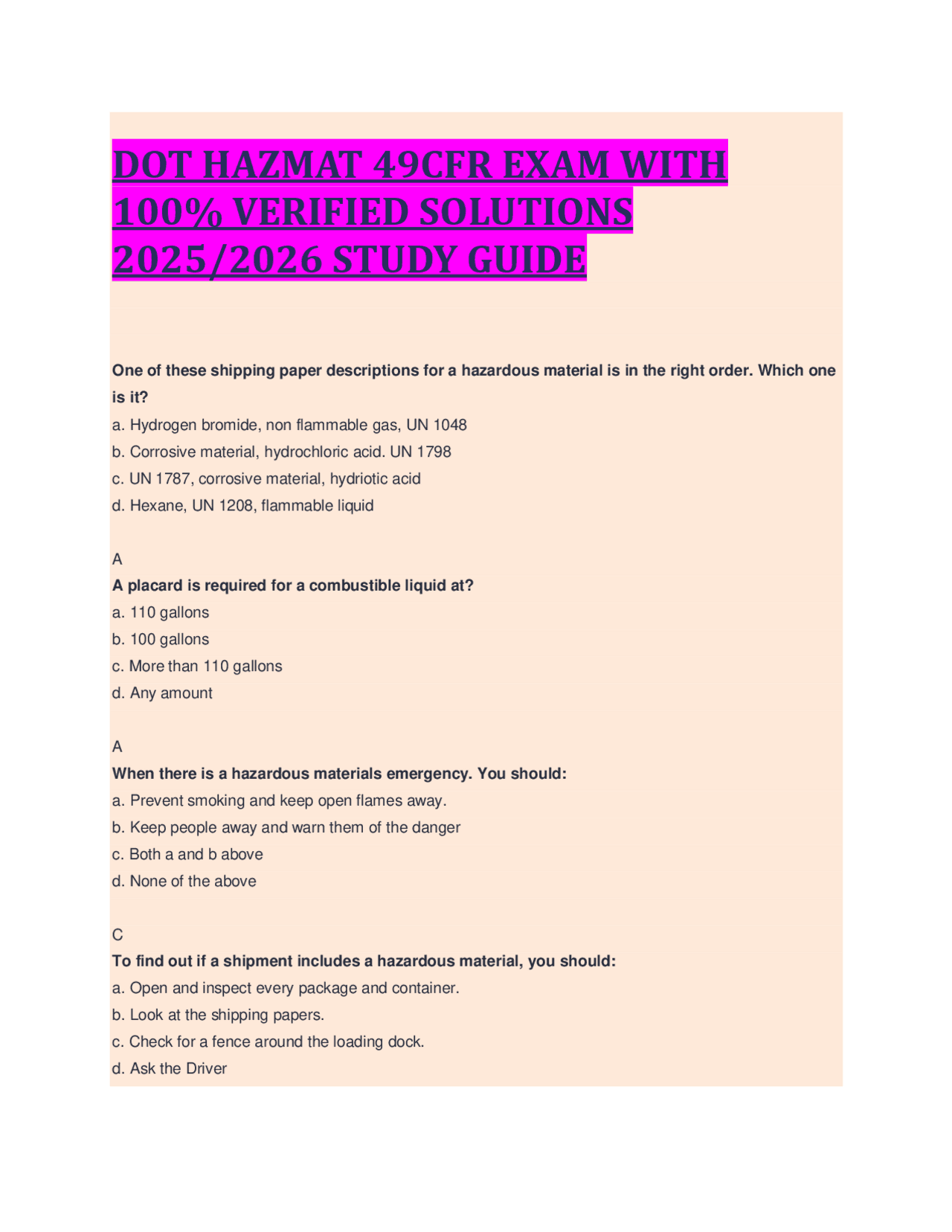 DOT HAZMAT 49CFR EXAM WITH 100% VERIFIED SOLUTIONS 2025/2026 STUDY GUIDE

One of these shipping paper descriptions for a hazardous material is in the right order. Which one is it?
a. Hydrogen bromide, non flammable gas, UN 1048
b. Corrosive material, hydrochloric acid. UN 1798
c. UN 1787, corrosive material, hydriotic acid
d. Hexane, UN 1208, flammable liquid

A
A placard is required for a combustible liquid at?
a. 110 gallons
b. 100 gallons
c. More than 110 gallons
d. Any amount

A
When there is a hazardous materials emergency. You should:
a. Prevent smoking and keep open flames away.
b. Keep people away and warn them of the danger
c. Both a and b above
d. None of the above

C
To find out if a shipment includes a hazardous material, you should:
a. Open and inspect every package and container.
b. Look at the shipping papers.
c. Check for a fence around the loading dock.
d. Ask the Driver